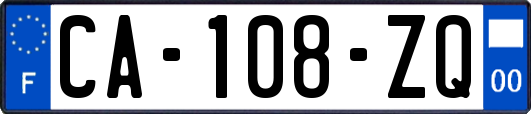 F

CA-108-ZQ

00